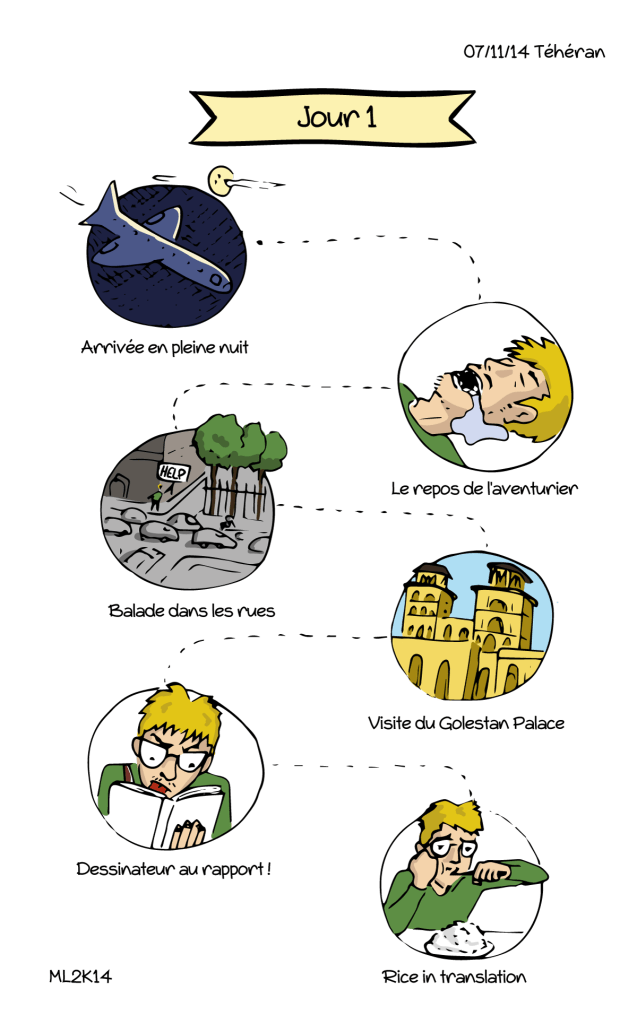 07/11/14 Téhéran

Jour 1

Arrivée en pleine nuit

Le repos de l'aventurier

HELP

Balade dans les rues

Visite du Golestan Palace

Dessinateur au rapport !

Rice in translation

ML2K14